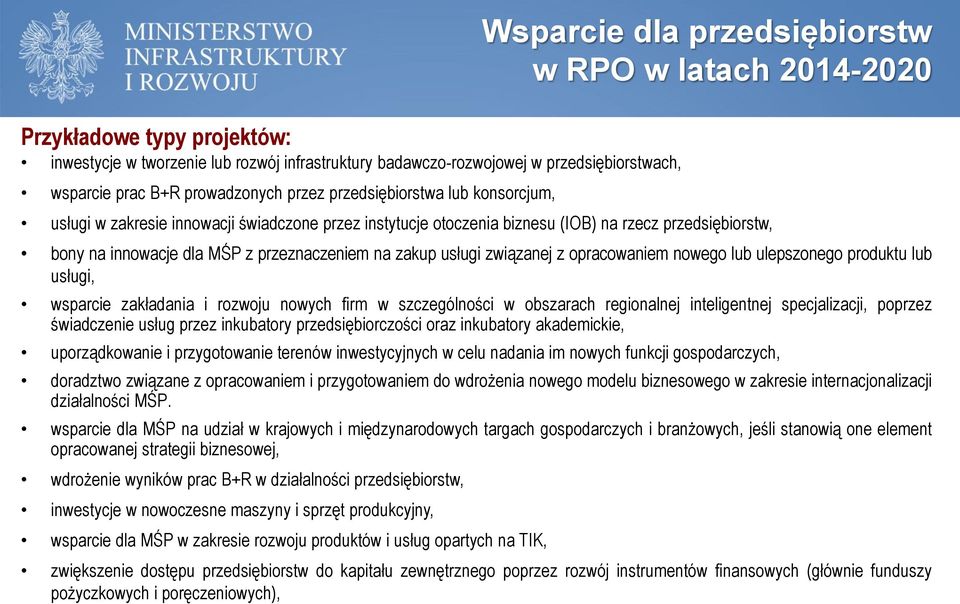 MINISTERSTWO INFRASTRUKTURY I ROZWOJU

Wsparcie dla przedsiębiorstw w RPO w latach 2014-2020

Przykładowe typy projektów:

• inwestycje w tworzenie lub rozwój infrastruktury badawczo-rozwojowej w przedsiębiorstwach,
• wsparcie prac B+R prowadzonych przez przedsiębiorstwa lub konsorcjum,
• usługi w zakresie innowacji świadczone przez instytucje otoczenia biznesu (IOB) na rzecz przedsiębiorstw,
• bony na innowacje dla MŚP z przeznaczeniem na zakup usługi związanej z opracowaniem nowego lub ulepszonego produktu lub usługi,
• wsparcie zakładania i rozwoju nowych firm w szczególności w obszarach regionalnej inteligentnej specjalizacji, poprzez świadczenie usług przez inkubatory przedsiębiorczości oraz inkubatory akademickie,
• uporządkowanie i przygotowanie terenów inwestycyjnych w celu nadania im nowych funkcji gospodarczych,
• doradztwo związane z opracowaniem i przygotowaniem do wdrożenia nowego modelu biznesowego w zakresie internacjonalizacji działalności MŚP.
• wsparcie dla MŚP na udział w krajowych i międzynarodowych targach gospodarczych i branżowych, jeśli stanowią one element opracowanej strategii biznesowej,
• wdrożenie wyników prac B+R w działalności przedsiębiorstw,
• inwestycje w nowoczesne maszyny i sprzęt produkcyjny,
• wsparcie dla MŚP w zakresie rozwoju produktów i usług opartych na TIK,
• zwiększenie dostępu przedsiębiorstw do kapitału zewnętrznego poprzez rozwój instrumentów finansowych (głównie funduszy pożyczkowych i poręczeniowych),